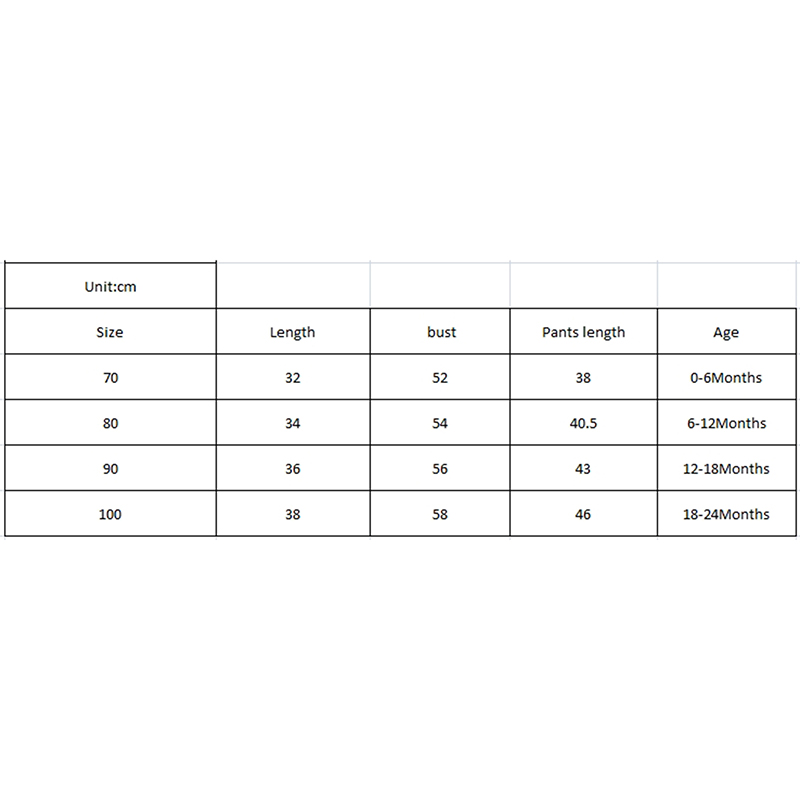 | Unit:cm | | | | |
|---|---|---|---|---|
| Size | Length | bust | Pants length | Age |
| 70 | 32 | 52 | 38 | 0-6Months |
| 80 | 34 | 54 | 40.5 | 6-12Months |
| 90 | 36 | 56 | 43 | 12-18Months |
| 100 | 38 | 58 | 46 | 18-24Months |